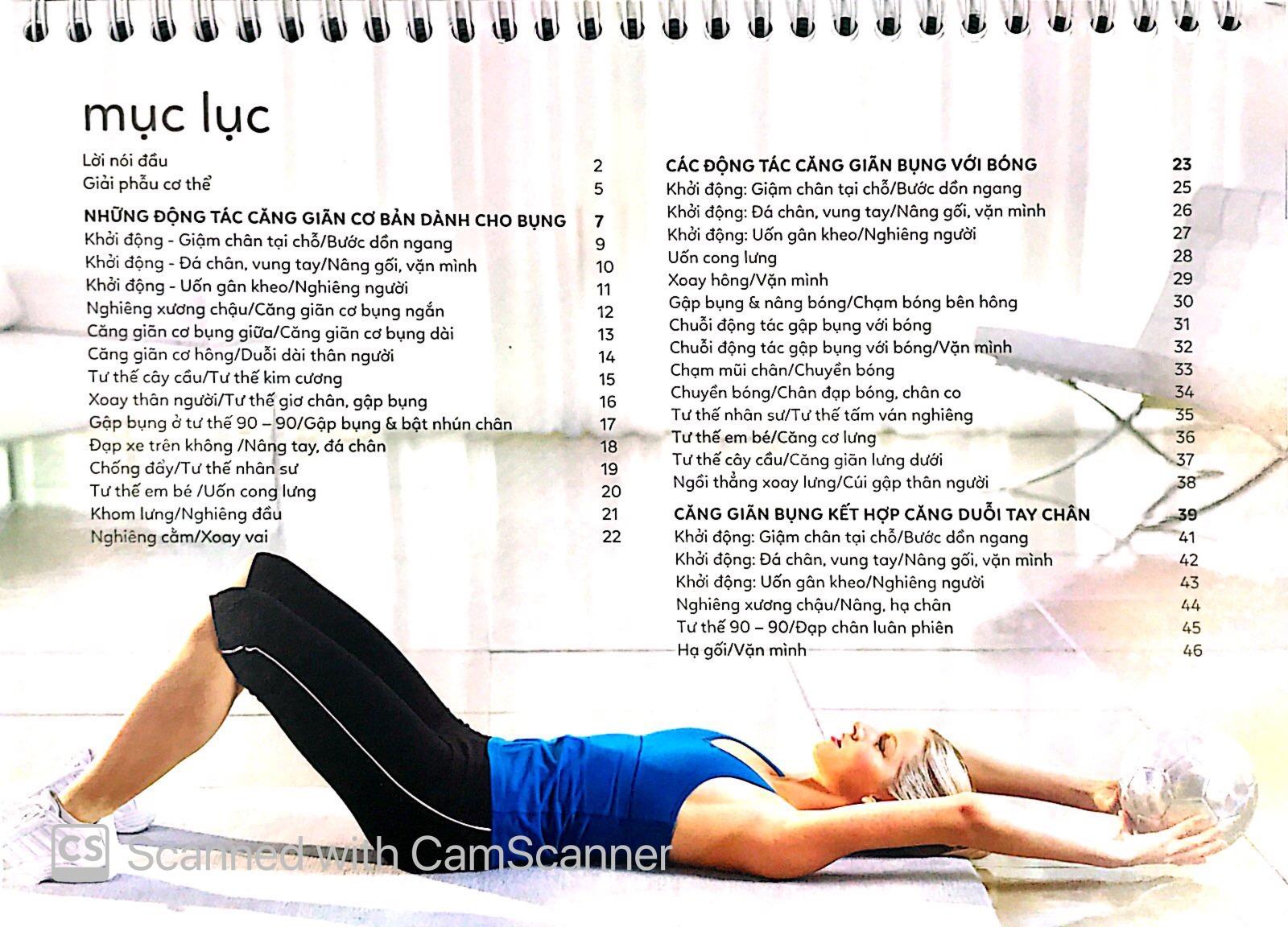 mục lục

Lời nói đầu 2
Giải phẫu cơ thể 5

NHỮNG ĐỘNG TÁC CĂNG GIÃN CƠ BẢN DÀNH CHO BỤNG 7
Khởi động - Giậm chân tại chỗ/Bước dồn ngang 9
Khởi động - Đá chân, vung tay/Nâng gối, vặn mình 10
Khởi động - Uốn gân kheo/Nghiêng người 11
Nghiêng xương chậu/Căng giãn cơ bụng ngắn 12
Căng giãn cơ bụng giữa/Căng giãn cơ bụng dài 13
Căng giãn cơ hông/Duỗi dài thân người 14
Tư thế cây cầu/Tư thế kim cương 15
Xoay thân người/Tư thế giơ chân, gập bụng 16
Gập bụng ở tư thế 90 – 90/Gập bụng & bật nhún chân 17
Đạp xe trên không /Nâng tay, đá chân 18
Chống đẩy/Tư thế nhân sư 19
Tư thế em bé /Uốn cong lưng 20
Khom lưng/Nghiêng đầu 21
Nghiêng cằm/Xoay vai 22

CÁC ĐỘNG TÁC CĂNG GIÃN BỤNG VỚI BÓNG 23
Khởi động: Giậm chân tại chỗ/Bước dồn ngang 25
Khởi động: Đá chân, vung tay/Nâng gối, vặn mình 26
Khởi động: Uốn gân kheo/Nghiêng người 27
Uốn cong lưng 28
Xoay hông/Vặn mình 29
Gập bụng & nâng bóng/Chạm bóng bên hông 30
Chuỗi động tác gập bụng với bóng 31
Chuỗi động tác gập bụng với bóng/Vặn mình 32
Chạm mũi chân/Chuyền bóng 33
Chuyền bóng/Chân đạp bóng, chân co 34
Tư thế nhân sư/Tư thế tấm ván nghiêng 35
Tư thế em bé/Căng cơ lưng 36
Tư thế cây cầu/Căng giãn lưng dưới 37
Ngồi thẳng xoay lưng/Cúi gập thân người 38

CĂNG GIÃN BỤNG KẾT HỢP CĂNG DUỖI TAY CHÂN 39
Khởi động: Giậm chân tại chỗ/Bước dồn ngang 41
Khởi động: Đá chân, vung tay/Nâng gối, vặn mình 42
Khởi động: Uốn gân kheo/Nghiêng người 43
Nghiêng xương chậu/Nâng, hạ chân 44
Tư thế 90 – 90/Đạp chân luân phiên 45
Hạ gối/Vặn mình 46

CS Scanned with CamScanner